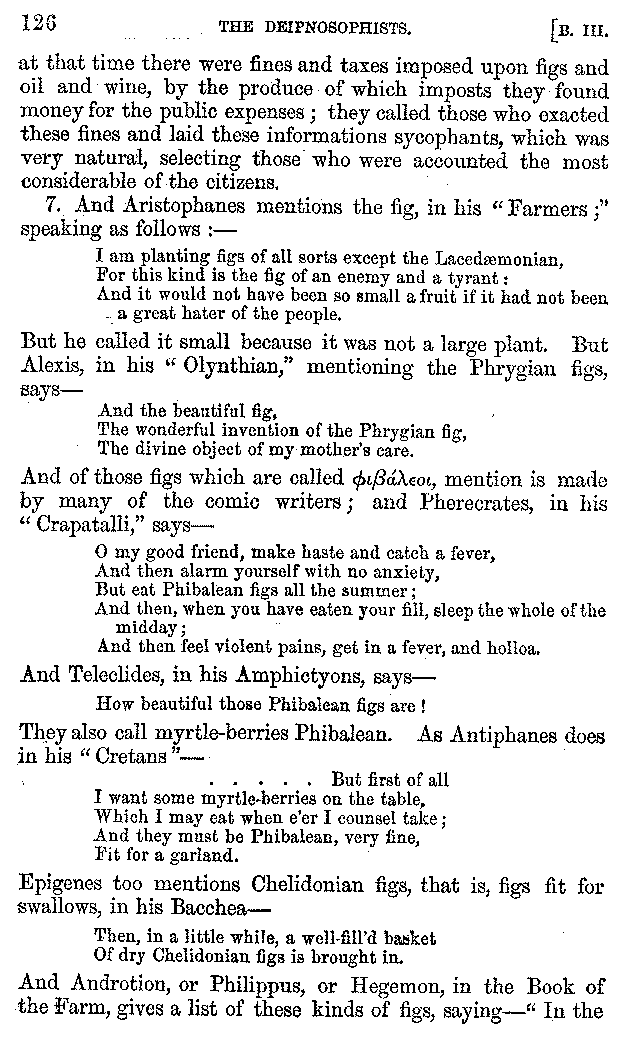 126 THE DEIPNOSOPHISTS. [B. III.

at that time there were fines and taxes imposed upon figs and oil and wine, by the produce of which imposts they found money for the public expenses; they called those who exacted these fines and laid these informations sycophants, which was very natural, selecting those who were accounted the most considerable of the citizens.

7. And Aristophanes mentions the fig, in his "Farmers;" speaking as follows:—

I am planting figs of all sorts except the Lacedæmonian,
For this kind is the fig of an enemy and a tyrant:
And it would not have been so small a fruit if it had not been a great hater of the people.

But he called it small because it was not a large plant. But Alexis, in his "Olynthian," mentioning the Phrygian figs, says—

And the beautiful fig,
The wonderful invention of the Phrygian fig,
The divine object of my mother's care.

And of those figs which are called φιβάλεοι, mention is made by many of the comic writers; and Pherecrates, in his "Crapatalli," says—

O my good friend, make haste and catch a fever,
And then alarm yourself with no anxiety,
But eat Phibalean figs all the summer;
And then, when you have eaten your fill, sleep the whole of the midday;
And then feel violent pains, get in a fever, and holloa.

And Teleclides, in his Amphictyons, says—

How beautiful those Phibalean figs are!

They also call myrtle-berries Phibalean. As Antiphanes does in his "Cretans"—

. . . . . But first of all
I want some myrtle-berries on the table,
Which I may eat when e'er I counsel take;
And they must be Phibalean, very fine,
Fit for a garland.

Epigenes too mentions Chelidonian figs, that is, figs fit for swallows, in his Bacchea—

Then, in a little while, a well-fill'd basket
Of dry Chelidonian figs is brought in.

And Androtion, or Philippus, or Hegemon, in the Book of the Farm, gives a list of these kinds of figs, saying—"In the